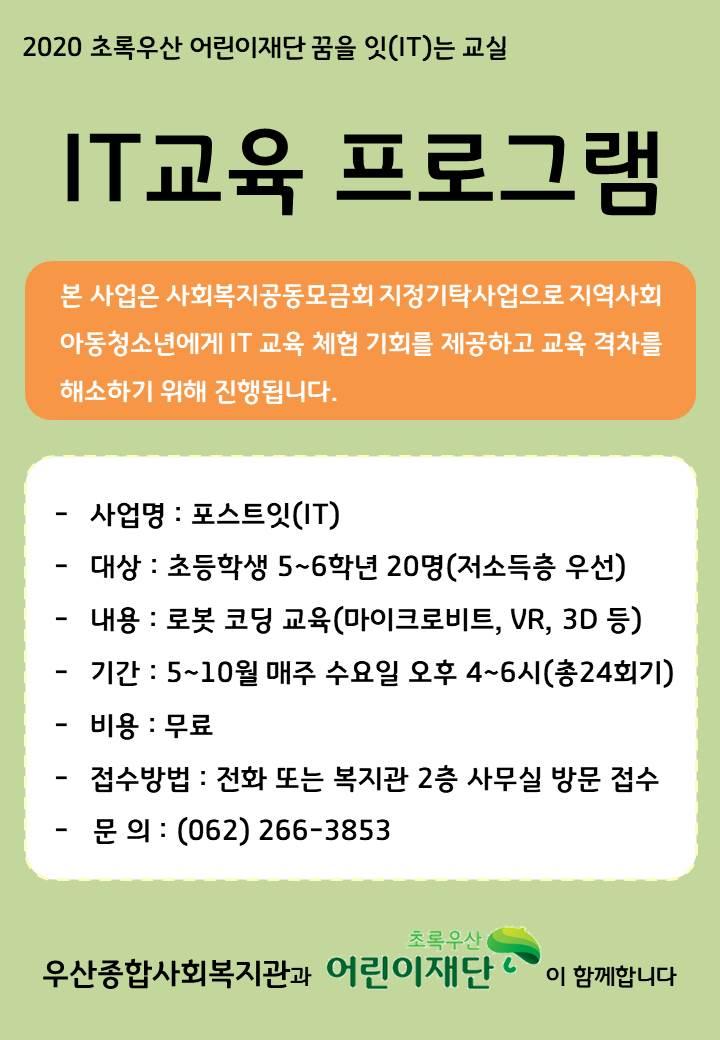 2020 초록우산 어린이재단 꿈을 잇(IT)는 교실

IT교육 프로그램

본 사업은 사회복지공동모금회 지정기탁사업으로 지역사회 아동청소년에게 IT 교육 체험 기회를 제공하고 교육 격차를 해소하기 위해 진행됩니다.

- 사업명 : 포스트잇(IT)
- 대상 : 초등학생 5~6학년 20명(저소득층 우선)
- 내용 : 로봇 코딩 교육(마이크로비트, VR, 3D 등)
- 기간 : 5~10월 매주 수요일 오후 4~6시(총24회기)
- 비용 : 무료
- 접수방법 : 전화 또는 복지관 2층 사무실 방문 접수
- 문 의 : (062) 266-3853

우산종합사회복지관과 초록우산 어린이재단 이 함께합니다